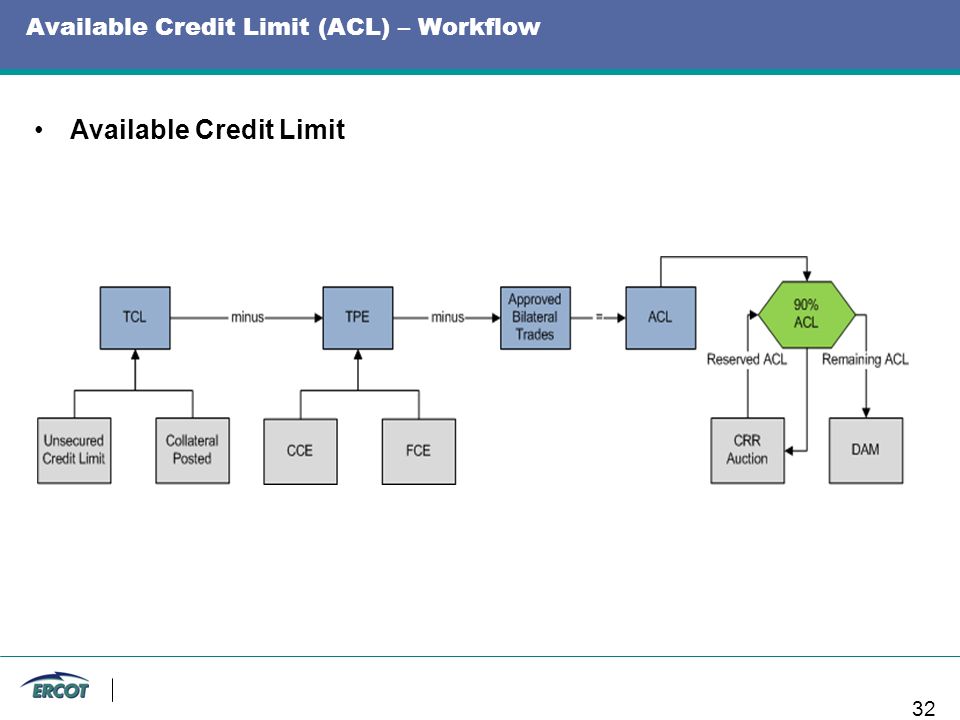 Available Credit Limit (ACL) – Workflow

• Available Credit Limit

TCL

minus

TPE

minus

Approved Bilateral Trades

=

ACL

90% ACL

Reserved ACL

Remaining ACL

Unsecured Credit Limit

Collateral Posted

CCE

FCE

CRR Auction

DAM

ERCOT

32